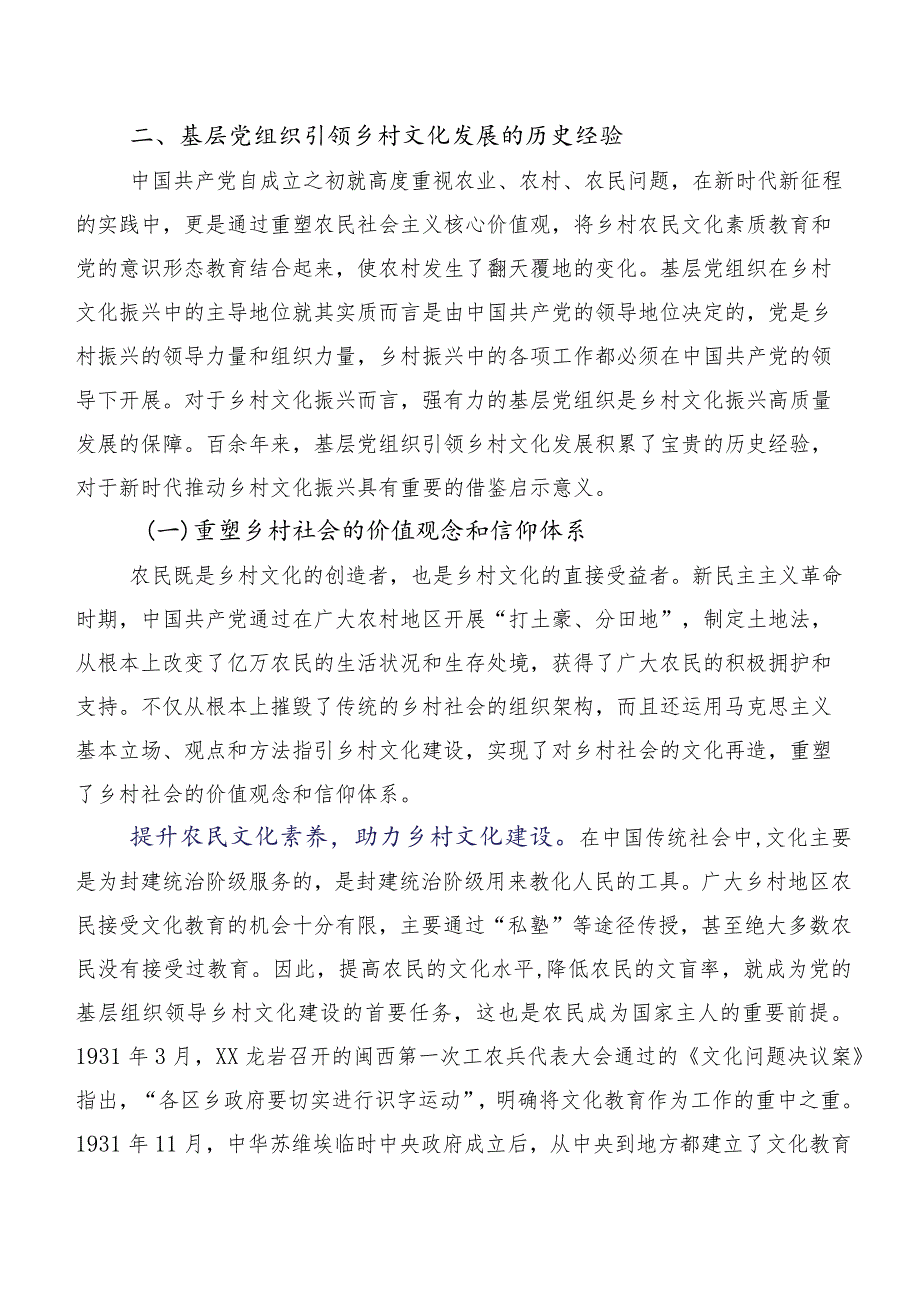 二、基层党组织引领乡村文化发展的历史经验

中国共产党自成立之初就高度重视农业、农村、农民问题，在新时代新征程的实践中，更是通过重塑农民社会主义核心价值观，将乡村农民文化素质教育和党的意识形态教育结合起来，使农村发生了翻天覆地的变化。基层党组织在乡村文化振兴中的主导地位就其实质而言是由中国共产党的领导地位决定的，党是乡村振兴的领导力量和组织力量，乡村振兴中的各项工作都必须在中国共产党的领导下开展。对于乡村文化振兴而言，强有力的基层党组织是乡村文化振兴高质量发展的保障。百余年来，基层党组织引领乡村文化发展积累了宝贵的历史经验，对于新时代推动乡村文化振兴具有重要的借鉴启示意义。

(一)重塑乡村社会的价值观念和信仰体系

农民既是乡村文化的创造者，也是乡村文化的直接受益者。新民主主义革命时期，中国共产党通过在广大农村地区开展“打土豪、分田地”，制定土地法，从根本上改变了亿万农民的生活状况和生存处境，获得了广大农民的积极拥护和支持。不仅从根本上摧毁了传统的乡村社会的组织架构，而且还运用马克思主义基本立场、观点和方法指引乡村文化建设，实现了对乡村社会的文化再造，重塑了乡村社会的价值观念和信仰体系。

提升农民文化素养，助力乡村文化建设。在中国传统社会中，文化主要是为封建统治阶级服务的，是封建统治阶级用来教化人民的工具。广大乡村地区农民接受文化教育的机会十分有限，主要通过“私塾”等途径传授，甚至绝大多数农民没有接受过教育。因此，提高农民的文化水平,降低农民的文盲率，就成为党的基层组织领导乡村文化建设的首要任务，这也是农民成为国家主人的重要前提。1931年3月，XX龙岩召开的闽西第一次工农兵代表大会通过的《文化问题决议案》指出，“各区乡政府要切实进行识字运动”，明确将文化教育作为工作的重中之重。1931年11月，中华苏维埃临时中央政府成立后，从中央到地方都建立了文化教育